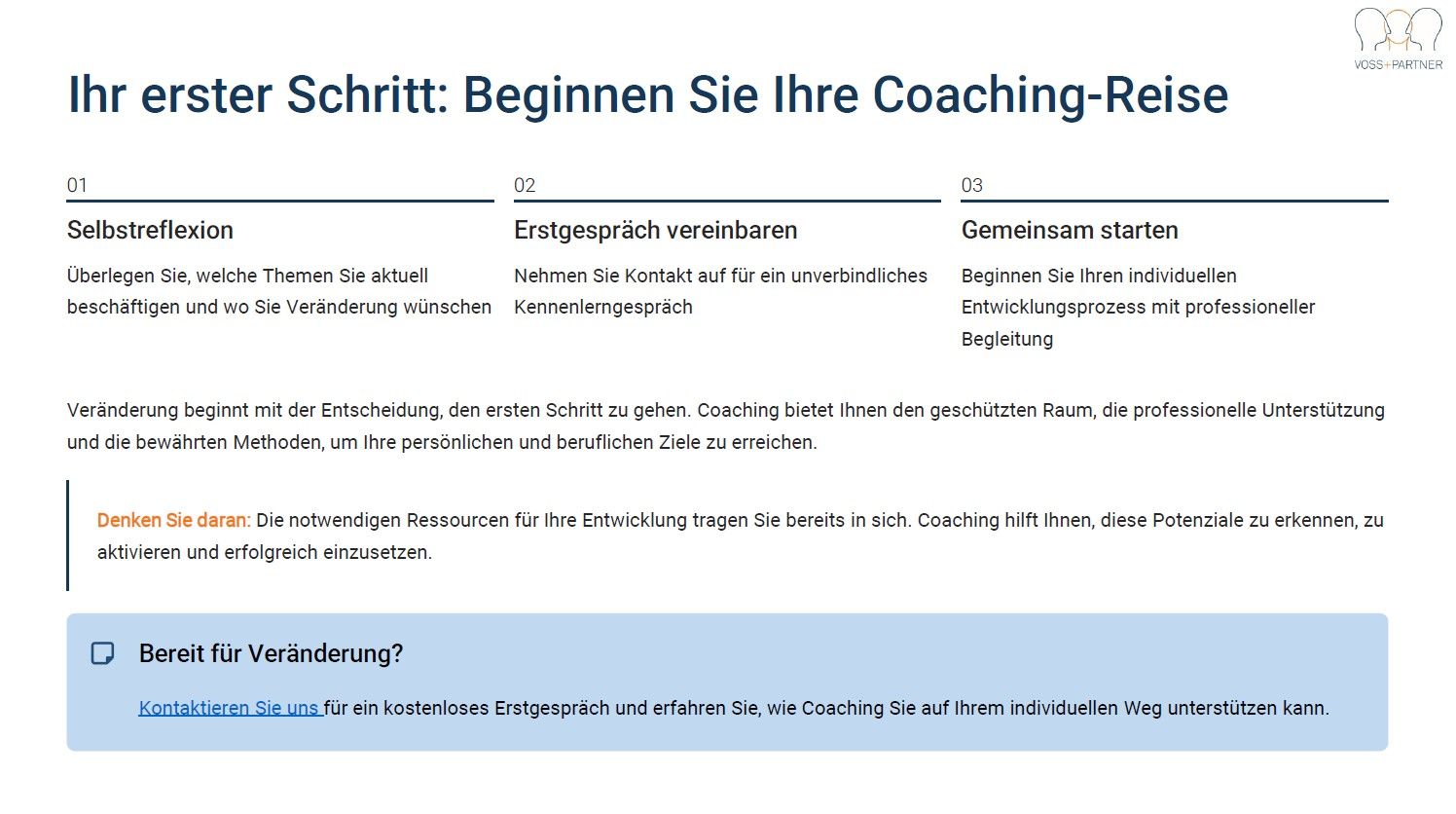 VOSS+PARTNER

Ihr erster Schritt: Beginnen Sie Ihre Coaching-Reise

01

Selbstreflexion

Überlegen Sie, welche Themen Sie aktuell beschäftigen und wo Sie Veränderung wünschen

02

Erstgespräch vereinbaren

Nehmen Sie Kontakt auf für ein unverbindliches Kennenlerngespräch

03

Gemeinsam starten

Beginnen Sie Ihren individuellen Entwicklungsprozess mit professioneller Begleitung

Veränderung beginnt mit der Entscheidung, den ersten Schritt zu gehen. Coaching bietet Ihnen den geschützten Raum, die professionelle Unterstützung und die bewährten Methoden, um Ihre persönlichen und beruflichen Ziele zu erreichen.

Denken Sie daran: Die notwendigen Ressourcen für Ihre Entwicklung tragen Sie bereits in sich. Coaching hilft Ihnen, diese Potenziale zu erkennen, zu aktivieren und erfolgreich einzusetzen.

Bereit für Veränderung?

Kontaktieren Sie uns für ein kostenloses Erstgespräch und erfahren Sie, wie Coaching Sie auf Ihrem individuellen Weg unterstützen kann.